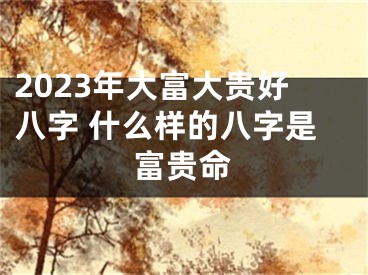 2023年大富大贵好八字 什么样的八字是富贵命